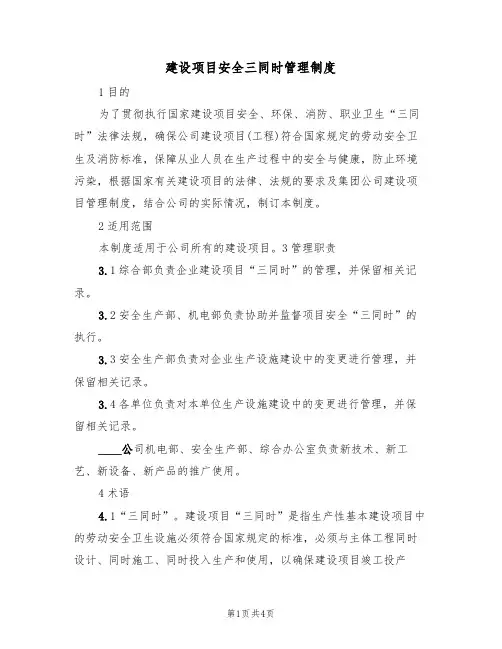 建设项目安全三同时管理制度

1目的

为了贯彻执行国家建设项目安全、环保、消防、职业卫生“三同时”法律法规，确保公司建设项目(工程)符合国家规定的劳动安全卫生及消防标准，保障从业人员在生产过程中的安全与健康，防止环境污染，根据国家有关建设项目的法律、法规的要求及集团公司建设项目管理制度，结合公司的实际情况，制订本制度。

2适用范围

本制度适用于公司所有的建设项目。3管理职责

3.1综合部负责企业建设项目“三同时”的管理，并保留相关记录。

3.2安全生产部、机电部负责协助并监督项目安全“三同时”的执行。

3.3安全生产部负责对企业生产设施建设中的变更进行管理，并保留相关记录。

3.4各单位负责对本单位生产设施建设中的变更进行管理，并保留相关记录。

____公司机电部、安全生产部、综合办公室负责新技术、新工艺、新设备、新产品的推广使用。

4术语

4.1“三同时”。建设项目“三同时”是指生产性基本建设项目中的劳动安全卫生设施必须符合国家规定的标准，必须与主体工程同时设计、同时施工、同时投入生产和使用，以确保建设项目竣工投产

第1页共4页